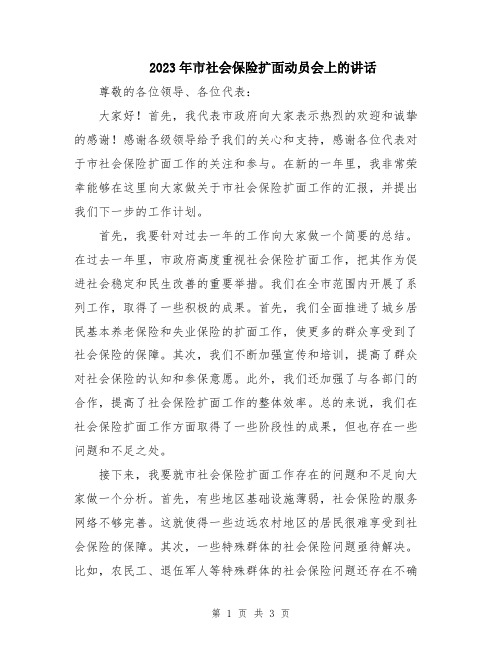 2023年市社会保险扩面动员会上的讲话

尊敬的各位领导、各位代表：

大家好！首先，我代表市政府向大家表示热烈的欢迎和诚挚的感谢！感谢各级领导给予我们的关心和支持，感谢各位代表对于市社会保险扩面工作的关注和参与。在新的一年里，我非常荣幸能够在这里向大家做关于市社会保险扩面工作的汇报，并提出我们下一步的工作计划。

首先，我要针对过去一年的工作向大家做一个简要的总结。在过去一年里，市政府高度重视社会保险扩面工作，把其作为促进社会稳定和民生改善的重要举措。我们在全市范围内开展了系列工作，取得了一些积极的成果。首先，我们全面推进了城乡居民基本养老保险和失业保险的扩面工作，使更多的群众享受到了社会保险的保障。其次，我们不断加强宣传和培训，提高了群众对社会保险的认知和参保意愿。此外，我们还加强了与各部门的合作，提高了社会保险扩面工作的整体效率。总的来说，我们在社会保险扩面工作方面取得了一些阶段性的成果，但也存在一些问题和不足之处。

接下来，我要就市社会保险扩面工作存在的问题和不足向大家做一个分析。首先，有些地区基础设施薄弱，社会保险的服务网络不够完善。这就使得一些边远农村地区的居民很难享受到社会保险的保障。其次，一些特殊群体的社会保险问题亟待解决。比如，农民工、退伍军人等特殊群体的社会保险问题还存在不确

第 1 页 共 3 页